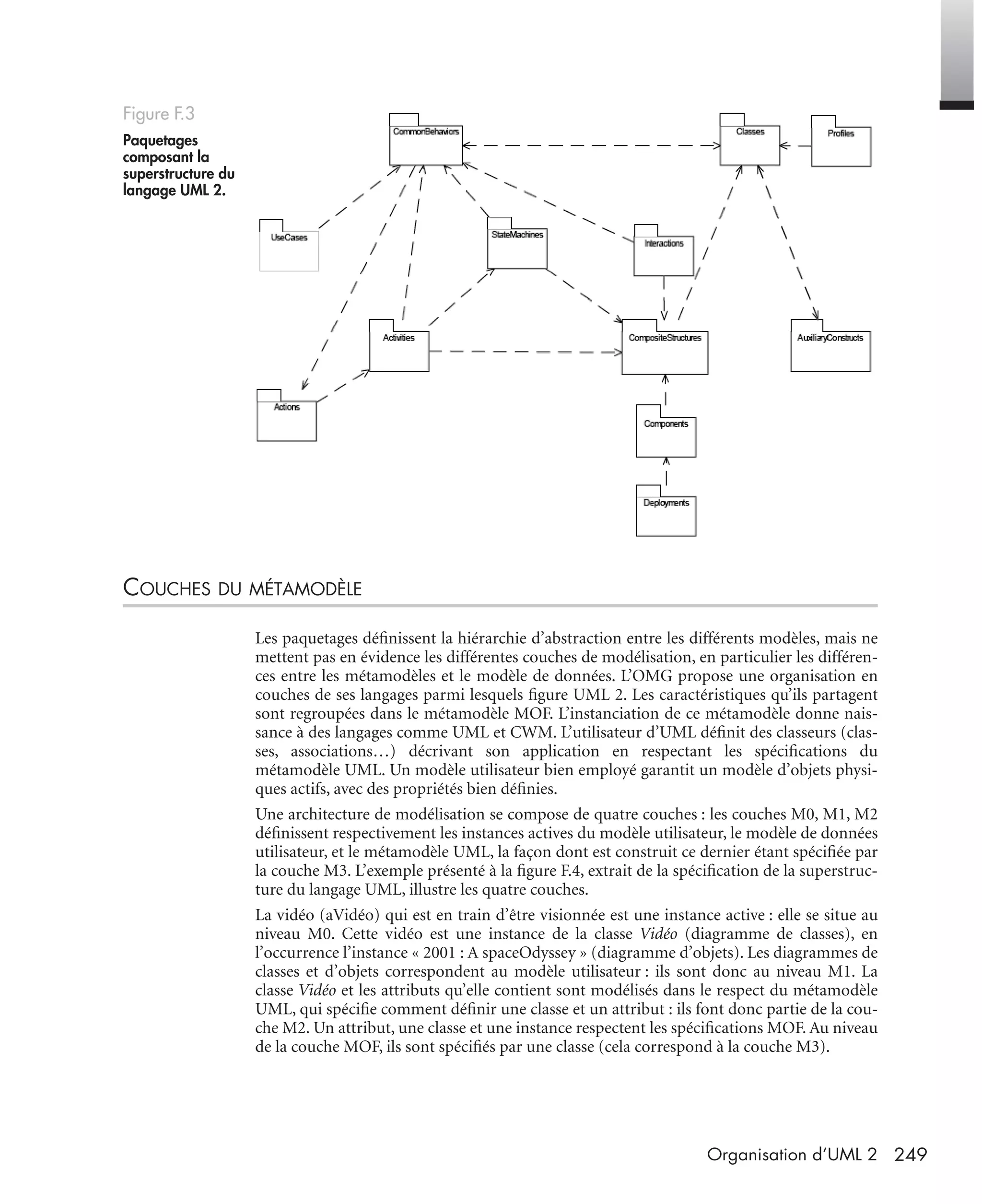 Figure F.3

Paquetages composant la superstructure du langage UML 2.

CommonBehaviors

Classes

Profiles

UseCases

StateMachines

Interactions

Activities

CompositeStructures

AuxiliaryConstructs

Actions

Components

Deployments

COUCHES DU MÉTAMODÈLE

Les paquetages définissent la hiérarchie d'abstraction entre les différents modèles, mais ne mettent pas en évidence les différentes couches de modélisation, en particulier les différences entre les métamodèles et le modèle de données. L'OMG propose une organisation en couches de ses langages parmi lesquels figure UML 2. Les caractéristiques qu'ils partagent sont regroupées dans le métamodèle MOF. L'instanciation de ce métamodèle donne naissance à des langages comme UML et CWM. L'utilisateur d'UML définit des classeurs (classes, associations…) décrivant son application en respectant les spécifications du métamodèle UML. Un modèle utilisateur bien employé garantit un modèle d'objets physiques actifs, avec des propriétés bien définies.

Une architecture de modélisation se compose de quatre couches : les couches M0, M1, M2 définissent respectivement les instances actives du modèle utilisateur, le modèle de données utilisateur, et le métamodèle UML, la façon dont est construit ce dernier étant spécifiée par la couche M3. L'exemple présenté à la figure F.4, extrait de la spécification de la superstructure du langage UML, illustre les quatre couches.

La vidéo (aVidéo) qui est en train d'être visionnée est une instance active : elle se situe au niveau M0. Cette vidéo est une instance de la classe Vidéo (diagramme de classes), en l'occurrence l'instance « 2001 : A spaceOdyssey » (diagramme d'objets). Les diagrammes de classes et d'objets correspondent au modèle utilisateur : ils sont donc au niveau M1. La classe Vidéo et les attributs qu'elle contient sont modélisés dans le respect du métamodèle UML, qui spécifie comment définir une classe et un attribut : ils font donc partie de la couche M2. Un attribut, une classe et une instance respectent les spécifications MOF. Au niveau de la couche MOF, ils sont spécifiés par une classe (cela correspond à la couche M3).

Organisation d'UML 2 249